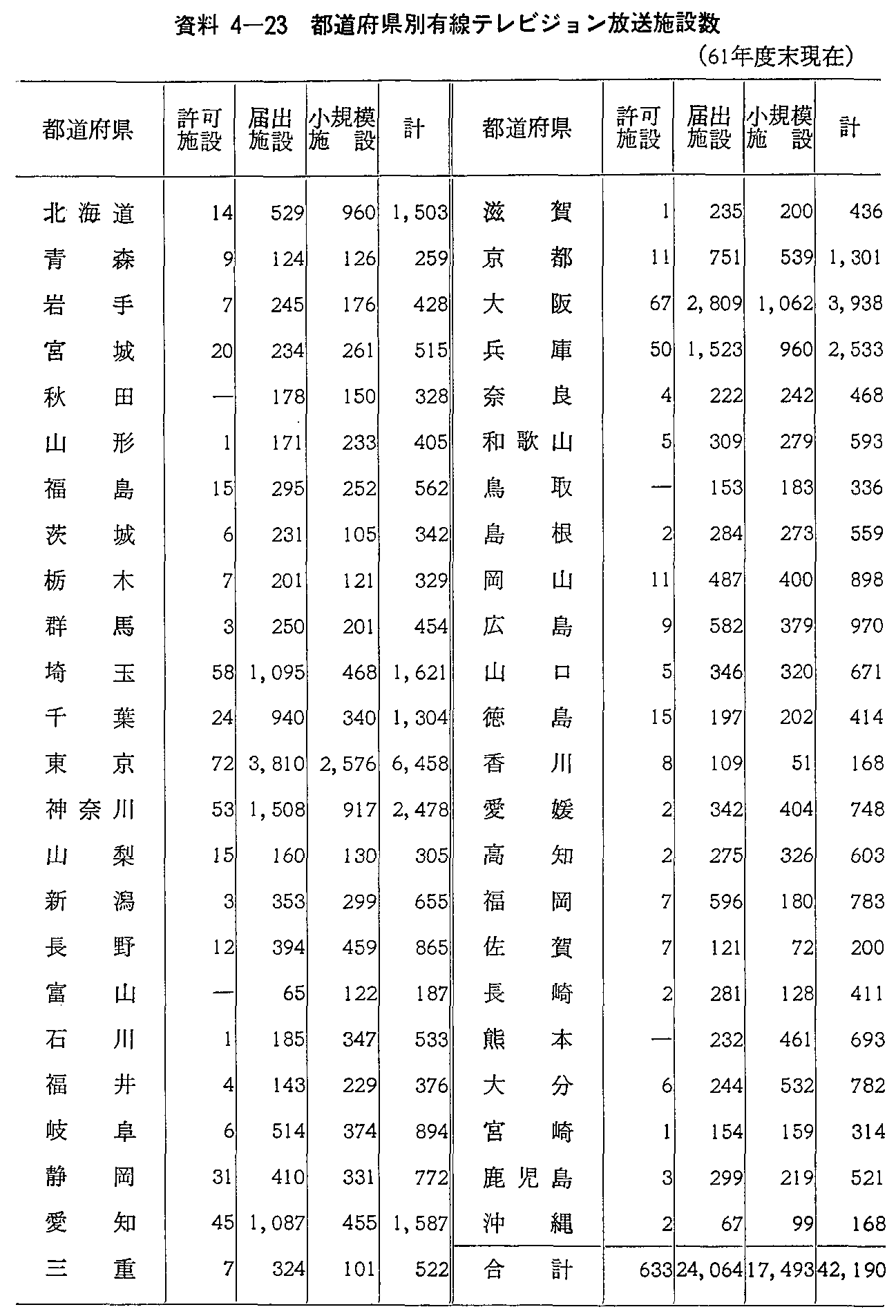 資料 4—23 都道府県別有線テレビジョン放送施設数

(61年度末現在)

| 都道府県 | 許可施設 | 届出施設 | 小規模施設 | 計 | 都道府県 | 許可施設 | 届出施設 | 小規模施設 | 計 |
|---|---|---|---|---|---|---|---|---|---|
| 北海道 | 14 | 529 | 960 | 1,503 | 滋賀 | 1 | 235 | 200 | 436 |
| 青森 | 9 | 124 | 126 | 259 | 京都 | 11 | 751 | 539 | 1,301 |
| 岩手 | 7 | 245 | 176 | 428 | 大阪 | 67 | 2,809 | 1,062 | 3,938 |
| 宮城 | 20 | 234 | 261 | 515 | 兵庫 | 50 | 1,523 | 960 | 2,533 |
| 秋田 | — | 178 | 150 | 328 | 奈良 | 4 | 222 | 242 | 468 |
| 山形 | 1 | 171 | 233 | 405 | 和歌山 | 5 | 309 | 279 | 593 |
| 福島 | 15 | 295 | 252 | 562 | 鳥取 | — | 153 | 183 | 336 |
| 茨城 | 6 | 231 | 105 | 342 | 島根 | 2 | 284 | 273 | 559 |
| 栃木 | 7 | 201 | 121 | 329 | 岡山 | 11 | 487 | 400 | 898 |
| 群馬 | 3 | 250 | 201 | 454 | 広島 | 9 | 582 | 379 | 970 |
| 埼玉 | 58 | 1,095 | 468 | 1,621 | 山口 | 5 | 346 | 320 | 671 |
| 千葉 | 24 | 940 | 340 | 1,304 | 徳島 | 15 | 197 | 202 | 414 |
| 東京 | 72 | 3,810 | 2,576 | 6,458 | 香川 | 8 | 109 | 51 | 168 |
| 神奈川 | 53 | 1,508 | 917 | 2,478 | 愛媛 | 2 | 342 | 404 | 748 |
| 山梨 | 15 | 160 | 130 | 305 | 高知 | 2 | 275 | 326 | 603 |
| 新潟 | 3 | 353 | 299 | 655 | 福岡 | 7 | 596 | 180 | 783 |
| 長野 | 12 | 394 | 459 | 865 | 佐賀 | 7 | 121 | 72 | 200 |
| 富山 | — | 65 | 122 | 187 | 長崎 | 2 | 281 | 128 | 411 |
| 石川 | 1 | 185 | 347 | 533 | 熊本 | — | 232 | 461 | 693 |
| 福井 | 4 | 143 | 229 | 376 | 大分 | 6 | 244 | 532 | 782 |
| 岐阜 | 6 | 514 | 374 | 894 | 宮崎 | 1 | 154 | 159 | 314 |
| 静岡 | 31 | 410 | 331 | 772 | 鹿児島 | 3 | 299 | 219 | 521 |
| 愛知 | 45 | 1,087 | 455 | 1,587 | 沖縄 | 2 | 67 | 99 | 168 |
| 三重 | 7 | 324 | 101 | 522 | 合計 | 633 | 24,064 | 17,493 | 42,190 |